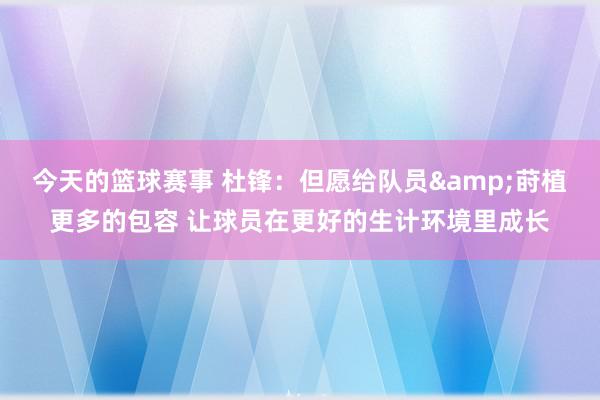 今天的篮球赛事 杜锋：但愿给队员&amp;莳植更多的包容 让球员在更好的生计环境里成长